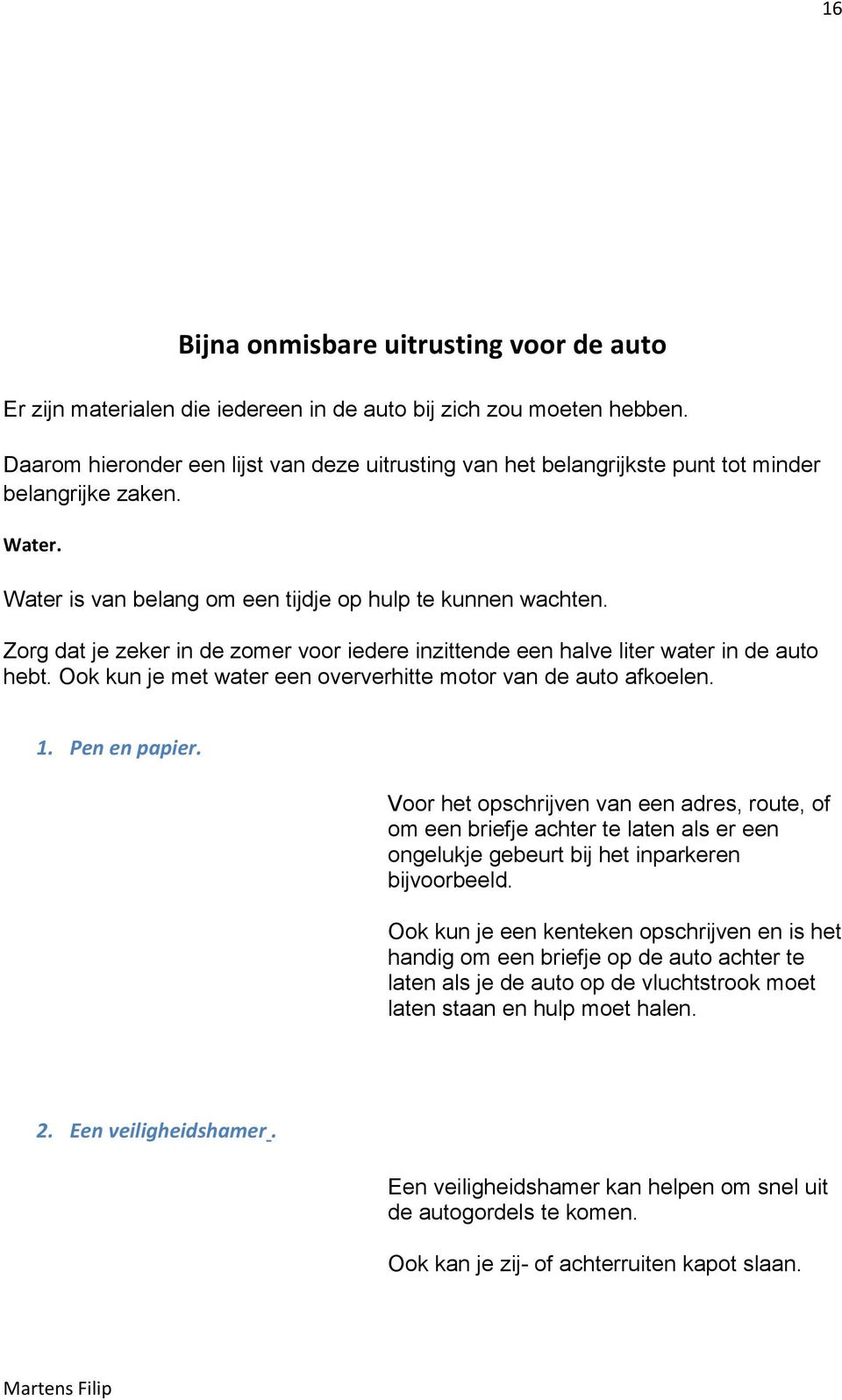 16

Bijna onmisbare uitrusting voor de auto

Er zijn materialen die iedereen in de auto bij zich zou moeten hebben.

Daarom hieronder een lijst van deze uitrusting van het belangrijkste punt tot minder belangrijke zaken.

Water.

Water is van belang om een tijdje op hulp te kunnen wachten.

Zorg dat je zeker in de zomer voor iedere inzittende een halve liter water in de auto hebt. Ook kun je met water een oververhitte motor van de auto afkoelen.

1. Pen en papier.

Voor het opschrijven van een adres, route, of om een briefje achter te laten als er een ongelukje gebeurt bij het inparkeren bijvoorbeeld.

Ook kun je een kenteken opschrijven en is het handig om een briefje op de auto achter te laten als je de auto op de vluchtstrook moet laten staan en hulp moet halen.

2. Een veiligheidshamer .

Een veiligheidshamer kan helpen om snel uit de autogordels te komen.

Ook kan je zij- of achterruiten kapot slaan.

Martens Filip